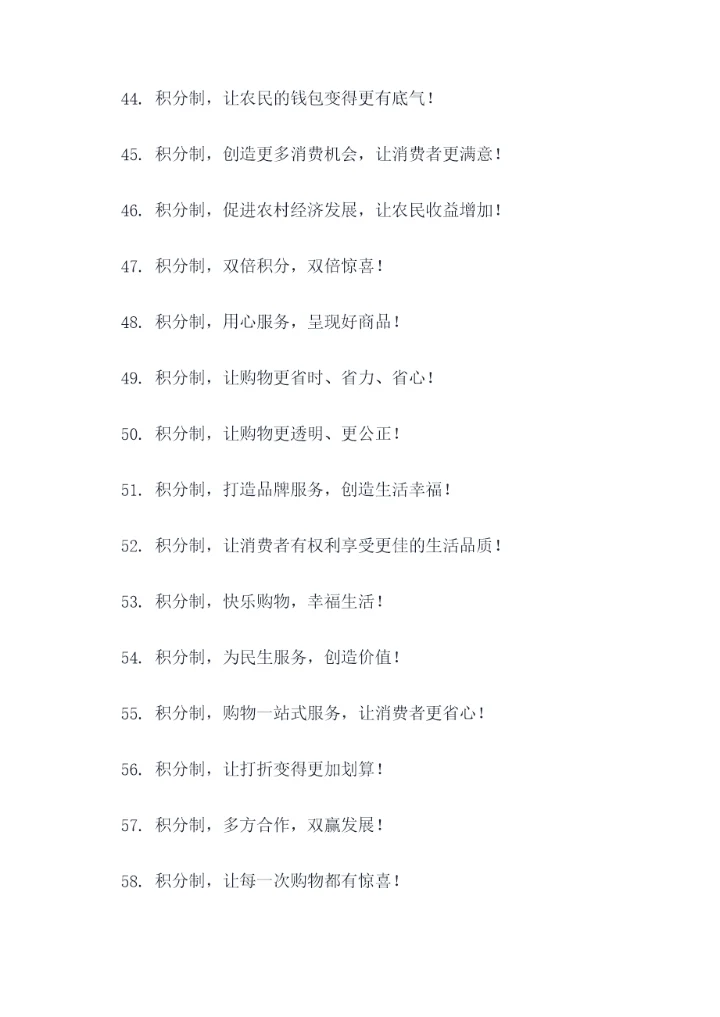 44. 积分制，让农民的钱包变得更有底气！

45. 积分制，创造更多消费机会，让消费者更满意！

46. 积分制，促进农村经济发展，让农民收益增加！

47. 积分制，双倍积分，双倍惊喜！

48. 积分制，用心服务，呈现好商品！

49. 积分制，让购物更省时、省力、省心！

50. 积分制，让购物更透明、更公正！

51. 积分制，打造品牌服务，创造生活幸福！

52. 积分制，让消费者有权利享受更佳的生活品质！

53. 积分制，快乐购物，幸福生活！

54. 积分制，为民生服务，创造价值！

55. 积分制，购物一站式服务，让消费者更省心！

56. 积分制，让打折变得更加划算！

57. 积分制，多方合作，双赢发展！

58. 积分制，让每一次购物都有惊喜！